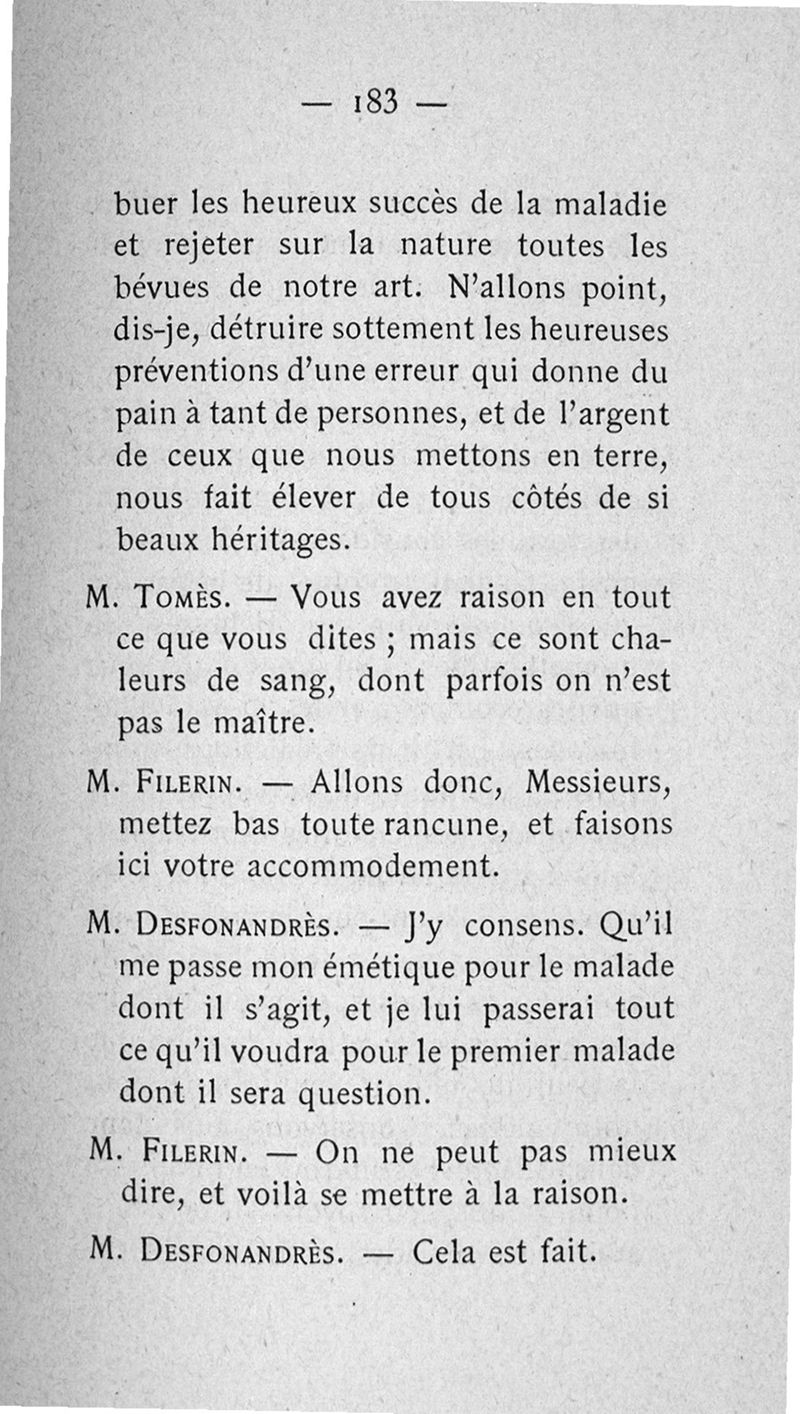 — 183 —

buer les heureux succès de la maladie et rejeter sur la nature toutes les bévues de notre art. N'allons point, dis-je, détruire sottement les heureuses préventions d'une erreur qui donne du pain à tant de personnes, et de l'argent de ceux que nous mettons en terre, nous fait élever de tous côtés de si beaux héritages.

M. Tomès. — Vous avez raison en tout ce que vous dites ; mais ce sont chaleurs de sang, dont parfois on n'est pas le maître.

M. Filerin. — Allons donc, Messieurs, mettez bas toute rancune, et faisons ici votre accommodement.

M. Desfonandrès. — J'y consens. Qu'il me passe mon émétique pour le malade dont il s'agit, et je lui passerai tout ce qu'il voudra pour le premier malade dont il sera question.

M. Filerin. — On ne peut pas mieux dire, et voilà se mettre à la raison.

M. Desfonandrès. — Cela est fait.